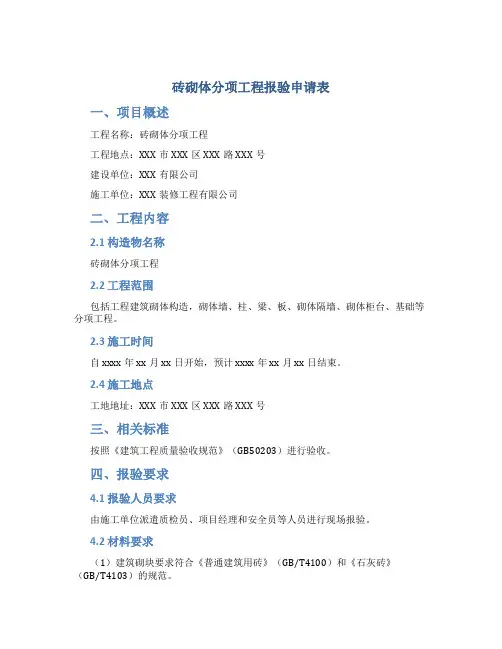 砖砌体分项工程报验申请表

一、项目概述

工程名称：砖砌体分项工程

工程地点：XXX 市 XXX 区 XXX 路 XXX 号

建设单位：XXX 有限公司

施工单位：XXX 装修工程有限公司

二、工程内容

2.1 构造物名称

砖砌体分项工程

2.2 工程范围

包括工程建筑砌体构造，砌体墙、柱、梁、板、砌体隔墙、砌体柜台、基础等分项工程。

2.3 施工时间

自 xxxx 年 xx 月 xx 日开始，预计 xxxx 年 xx 月 xx 日结束。

2.4 施工地点

工地地址：XXX 市 XXX 区 XXX 路 XXX 号

三、相关标准

按照《建筑工程质量验收规范》（GB50203）进行验收。

四、报验要求

4.1 报验人员要求

由施工单位派遣质检员、项目经理和安全员等人员进行现场报验。

4.2 材料要求

（1）建筑砌块要求符合《普通建筑用砖》（GB/T4100）和《石灰砖》（GB/T4103）的规范。